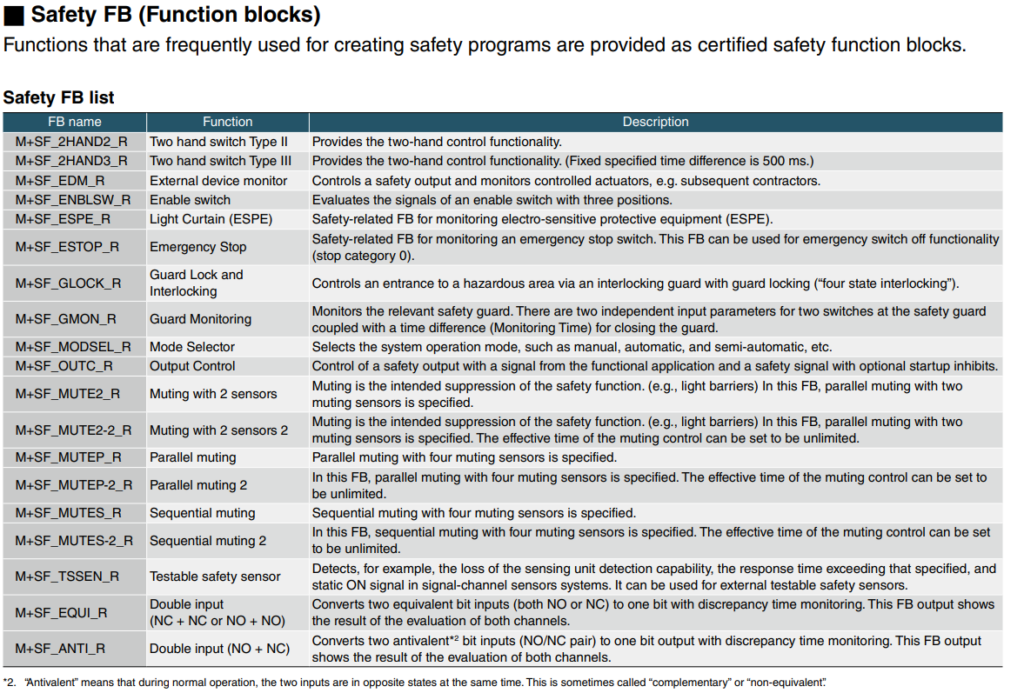 ■ Safety FB (Function blocks)
Functions that are frequently used for creating safety programs are provided as certified safety function blocks.

Safety FB list

| FB name | Function | Description |
|---|---|---|
| M+SF_2HAND2_R | Two hand switch Type II | Provides the two-hand control functionality. |
| M+SF_2HAND3_R | Two hand switch Type III | Provides the two-hand control functionality. (Fixed specified time difference is 500 ms.) |
| M+SF_EDM_R | External device monitor | Controls a safety output and monitors controlled actuators, e.g. subsequent contractors. |
| M+SF_ENBLSW_R | Enable switch | Evaluates the signals of an enable switch with three positions. |
| M+SF_ESPE_R | Light Curtain (ESPE) | Safety-related FB for monitoring electro-sensitive protective equipment (ESPE). |
| M+SF_ESTOP_R | Emergency Stop | Safety-related FB for monitoring an emergency stop switch. This FB can be used for emergency switch off functionality (stop category 0). |
| M+SF_GLOCK_R | Guard Lock and Interlocking | Controls an entrance to a hazardous area via an interlocking guard with guard locking ("four state interlocking"). |
| M+SF_GMON_R | Guard Monitoring | Monitors the relevant safety guard. There are two independent input parameters for two switches at the safety guard coupled with a time difference (Monitoring Time) for closing the guard. |
| M+SF_MODSEL_R | Mode Selector | Selects the system operation mode, such as manual, automatic, and semi-automatic, etc. |
| M+SF_OUTC_R | Output Control | Control of a safety output with a signal from the functional application and a safety signal with optional startup inhibits. |
| M+SF_MUTE2_R | Muting with 2 sensors | Muting is the intended suppression of the safety function. (e.g., light barriers) In this FB, parallel muting with two muting sensors is specified. |
| M+SF_MUTE2-2_R | Muting with 2 sensors 2 | Muting is the intended suppression of the safety function. (e.g., light barriers) In this FB, parallel muting with two muting sensors is specified. The effective time of the muting control can be set to be unlimited. |
| M+SF_MUTEP_R | Parallel muting | Parallel muting with four muting sensors is specified. |
| M+SF_MUTEP-2_R | Parallel muting 2 | In this FB, parallel muting with four muting sensors is specified. The effective time of the muting control can be set to be unlimited. |
| M+SF_MUTES_R | Sequential muting | Sequential muting with four muting sensors is specified. |
| M+SF_MUTES-2_R | Sequential muting 2 | In this FB, sequential muting with four muting sensors is specified. The effective time of the muting control can be set to be unlimited. |
| M+SF_TSSEN_R | Testable safety sensor | Detects, for example, the loss of the sensing unit detection capability, the response time exceeding that specified, and static ON signal in signal-channel sensors systems. It can be used for external testable safety sensors. |
| M+SF_EQUI_R | Double input (NC + NC or NO + NO) | Converts two equivalent bit inputs (both NO or NC) to one bit with discrepancy time monitoring. This FB output shows the result of the evaluation of both channels. |
| M+SF_ANTI_R | Double input (NO + NC) | Converts two antivalent*2 bit inputs (NO/NC pair) to one bit output with discrepancy time monitoring. This FB output shows the result of the evaluation of both channels. |

*2. "Antivalent" means that during normal operation, the two inputs are in opposite states at the same time. This is sometimes called "complementary" or "non-equivalent".